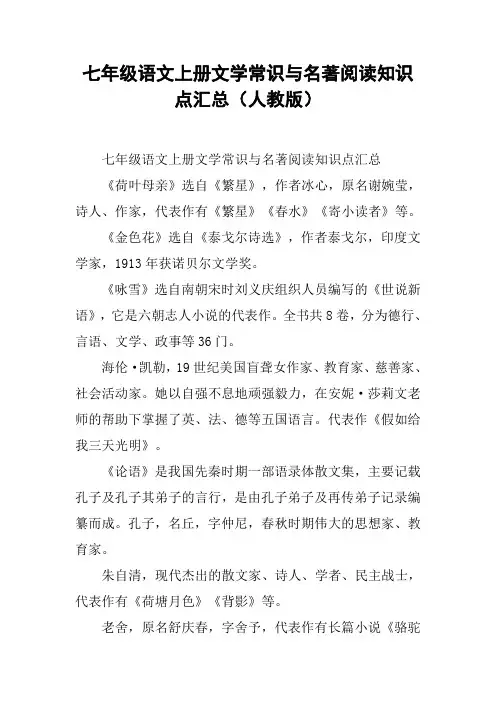 七年级语文上册文学常识与名著阅读知识点汇总（人教版）

七年级语文上册文学常识与名著阅读知识点汇总

《荷叶母亲》选自《繁星》，作者冰心，原名谢婉莹，诗人、作家，代表作有《繁星》《春水》《寄小读者》等。

《金色花》选自《泰戈尔诗选》，作者泰戈尔，印度文学家，1913年获诺贝尔文学奖。

《咏雪》选自南朝宋时刘义庆组织人员编写的《世说新语》，它是六朝志人小说的代表作。全书共8卷，分为德行、言语、文学、政事等36门。

海伦·凯勒，19世纪美国盲聋女作家、教育家、慈善家、社会活动家。她以自强不息地顽强毅力，在安妮·莎莉文老师的帮助下掌握了英、法、德等五国语言。代表作《假如给我三天光明》。

《论语》是我国先秦时期一部语录体散文集，主要记载孔子及孔子其弟子的言行，是由孔子弟子及再传弟子记录编纂而成。孔子，名丘，字仲尼，春秋时期伟大的思想家、教育家。

朱自清，现代杰出的散文家、诗人、学者、民主战士，代表作有《荷塘月色》《背影》等。

老舍，原名舒庆春，字舍予，代表作有长篇小说《骆驼